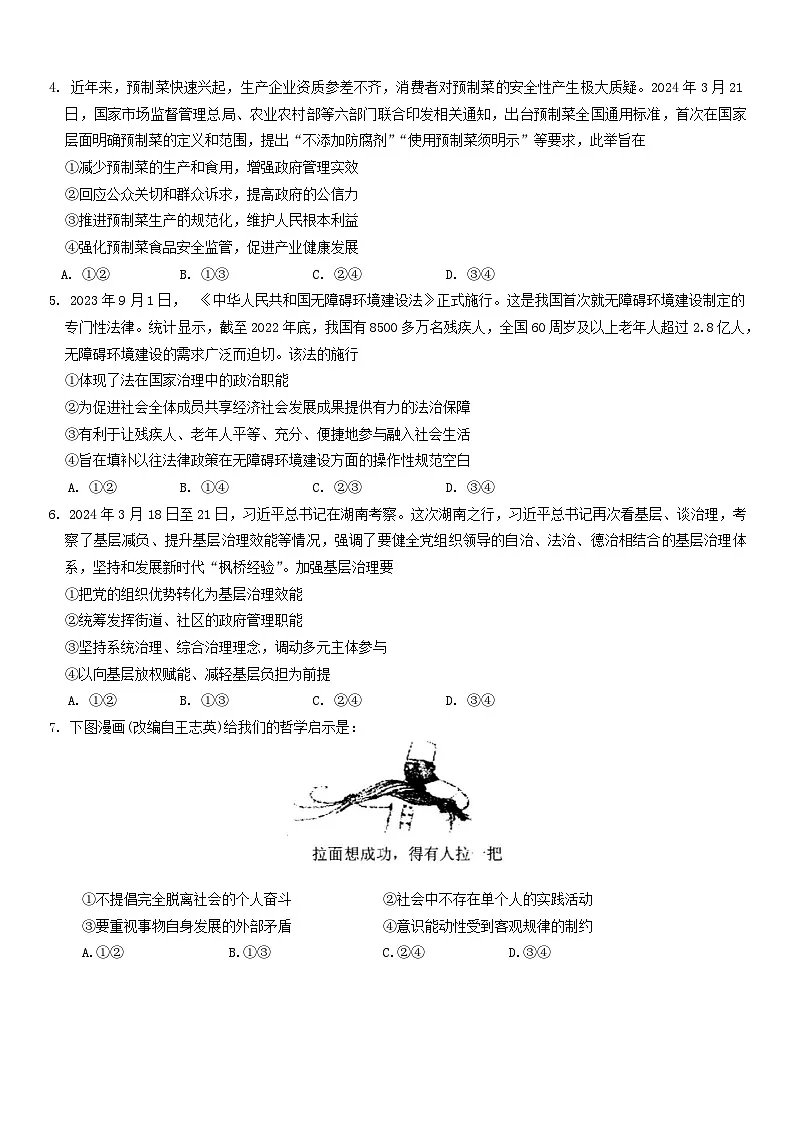 4. 近年来，预制菜快速兴起，生产企业资质参差不齐，消费者对预制菜的安全性产生极大质疑。2024年3月21日，国家市场监督管理总局、农业农村部等六部门联合印发相关通知，出台预制菜全国通用标准，首次在国家层面明确预制菜的定义和范围，提出“不添加防腐剂”“使用预制菜须明示”等要求，此举旨在

①减少预制菜的生产和食用，增强政府管理实效

②回应公众关切和群众诉求，提高政府的公信力

③推进预制菜生产的规范化，维护人民根本利益

④强化预制菜食品安全监管，促进产业健康发展

A. ①②　　B. ①③　　C. ②④　　D. ③④

5. 2023年9月1日，《中华人民共和国无障碍环境建设法》正式施行。这是我国首次就无障碍环境建设制定的专门性法律。统计显示，截至2022年底，我国有8500多万名残疾人，全国60周岁及以上老年人超过2.8亿人，无障碍环境建设的需求广泛而迫切。该法的施行

①体现了法在国家治理中的政治职能

②为促进社会全体成员共享经济社会发展成果提供有力的法治保障

③有利于让残疾人、老年人平等、充分、便捷地参与融入社会生活

④旨在填补以往法律政策在无障碍环境建设方面的操作性规范空白

A. ①②　　B. ①④　　C. ②③　　D. ③④

6. 2024年3月18日至21日，习近平总书记在湖南考察。这次湖南之行，习近平总书记再次看基层、谈治理，考察了基层减负、提升基层治理效能等情况，强调了要健全党组织领导的自治、法治、德治相结合的基层治理体系，坚持和发展新时代“枫桥经验”。加强基层治理要

①把党的组织优势转化为基层治理效能

②统筹发挥街道、社区的政府管理职能

③坚持系统治理、综合治理理念，调动多元主体参与

④以向基层放权赋能、减轻基层负担为前提

A. ①②　　B. ①③　　C. ②④　　D. ③④

7. 下图漫画(改编自王志英)给我们的哲学启示是：

拉面想成功，得有人拉一把

①不提倡完全脱离社会的个人奋斗　　②社会中不存在单个人的实践活动

③要重视事物自身发展的外部矛盾　　④意识能动性受到客观规律的制约

A.①②　　B.①③　　C.②④　　D.③④